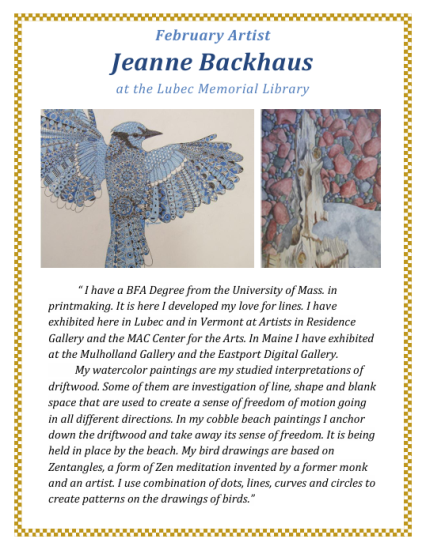 February Artist

Jeanne Backhaus

at the Lubec Memorial Library

" I have a BFA Degree from the University of Mass. in printmaking. It is here I developed my love for lines. I have exhibited here in Lubec and in Vermont at Artists in Residence Gallery and the MAC Center for the Arts. In Maine I have exhibited at the Mulholland Gallery and the Eastport Digital Gallery.

My watercolor paintings are my studied interpretations of driftwood. Some of them are investigation of line, shape and blank space that are used to create a sense of freedom of motion going in all different directions. In my cobble beach paintings I anchor down the driftwood and take away its sense of freedom. It is being held in place by the beach. My bird drawings are based on Zentangles, a form of Zen meditation invented by a former monk and an artist. I use combination of dots, lines, curves and circles to create patterns on the drawings of birds."